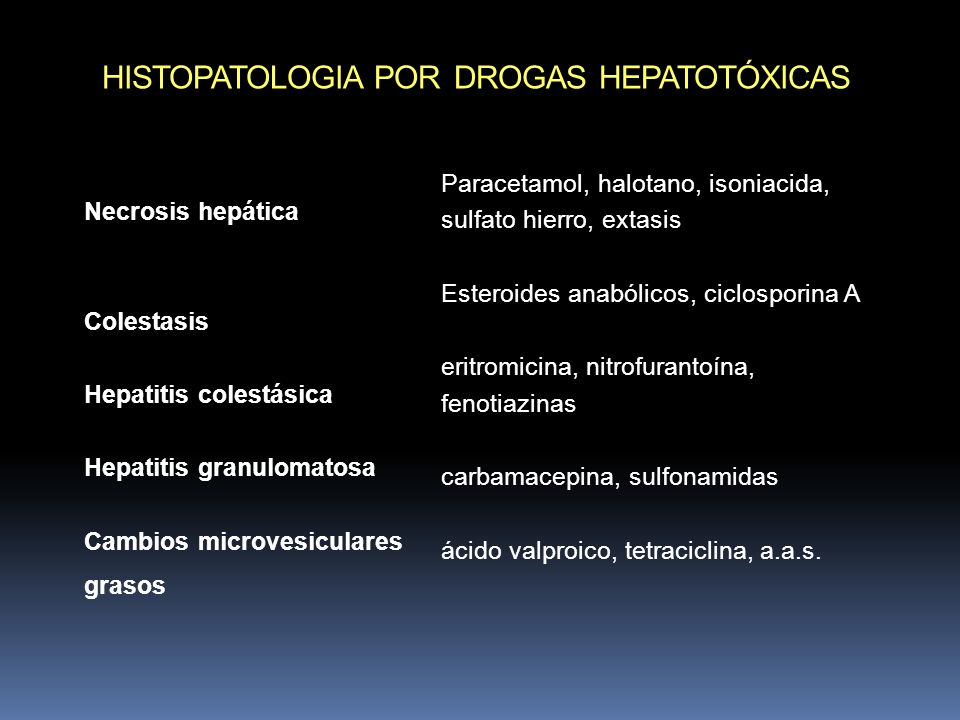 HISTOPATOLOGIA POR DROGAS HEPATOTÓXICAS

| | |
|---|---|
| Necrosis hepática | Paracetamol, halotano, isoniacida, sulfato hierro, extasis |
| Colestasis | Esteroides anabólicos, ciclosporina A |
| Hepatitis colestásica | eritromicina, nitrofurantoína, fenotiazinas |
| Hepatitis granulomatosa | carbamacepina, sulfonamidas |
| Cambios microvesiculares grasos | ácido valproico, tetraciclina, a.a.s. |